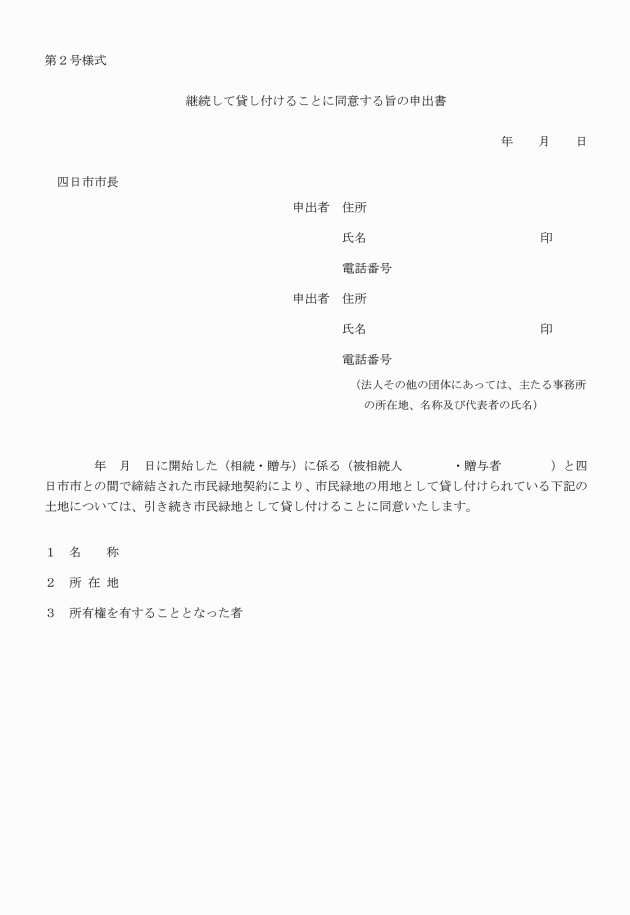 第２号様式

継続して貸し付けることに同意する旨の申出書

年　　月　　日

四日市市長

申出者　住所

氏名　　　　　　　　　　　　　　印

電話番号

申出者　住所

氏名　　　　　　　　　　　　　　印

電話番号

（法人その他の団体にあっては、主たる事務所の所在地、名称及び代表者の氏名）

年　月　日に開始した（相続・贈与）に係る（被相続人　　　　・贈与者　　　　）と四日市市との間で締結された市民緑地契約により、市民緑地の用地として貸し付けられている下記の土地については、引き続き市民緑地として貸し付けることに同意いたします。

１　名　　称

２　所 在 地

３　所有権を有することとなった者